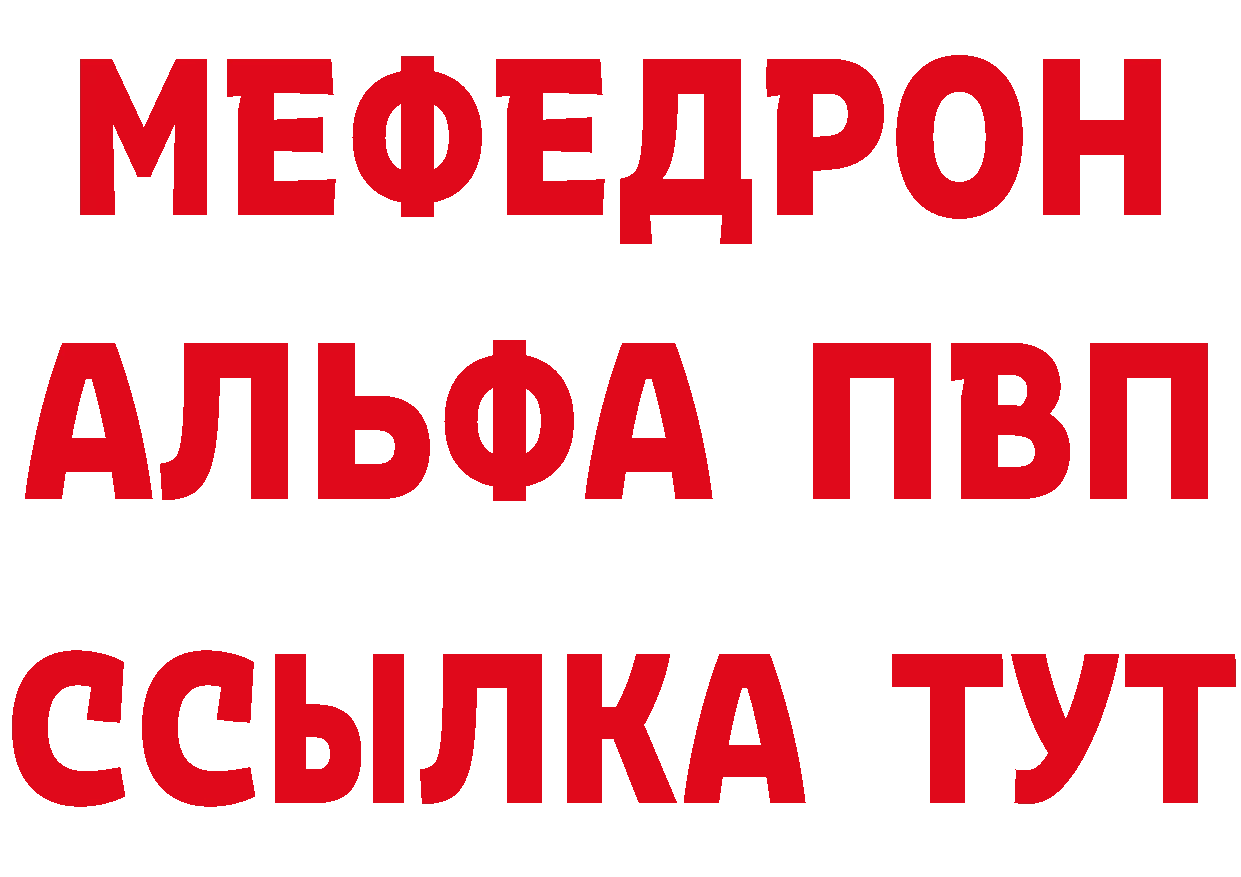 МЕФЕДРОН
АЛЬФА ПВП
ССЫЛКА ТУТ